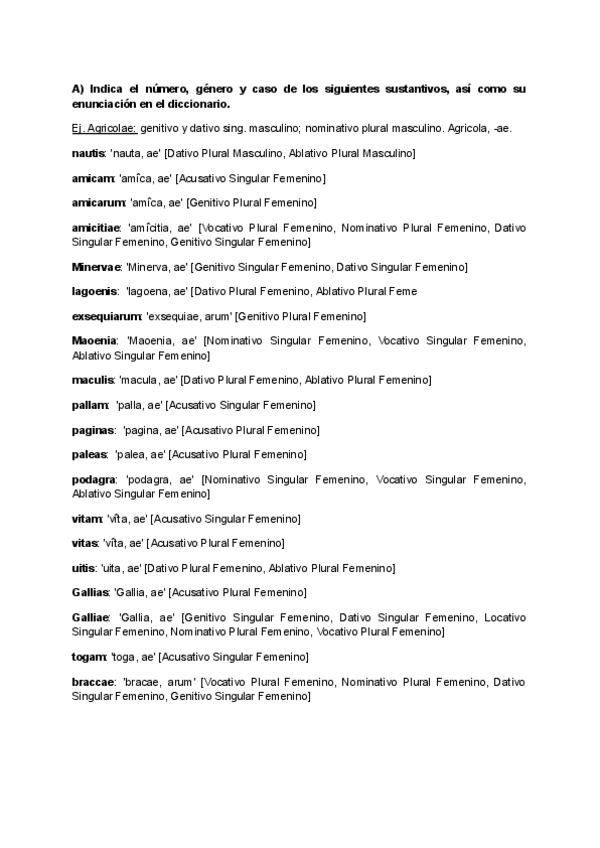 A) Indica el número, género y caso de los siguientes sustantivos, así como su enunciación en el diccionario.

Ej. Agricolae: genitivo y dativo sing. masculino; nominativo plural masculino. Agricola, -ae.

nautis: 'nauta, ae' [Dativo Plural Masculino, Ablativo Plural Masculino]

amicam: 'amîca, ae' [Acusativo Singular Femenino]

amicarum: 'amîca, ae' [Genitivo Plural Femenino]

amicitiae: 'amîcitia, ae' [Vocativo Plural Femenino, Nominativo Plural Femenino, Dativo Singular Femenino, Genitivo Singular Femenino]

Minervae: 'Minerva, ae' [Genitivo Singular Femenino, Dativo Singular Femenino]

lagoenis: 'lagoena, ae' [Dativo Plural Femenino, Ablativo Plural Feme

exsequiarum: 'exsequiae, arum' [Genitivo Plural Femenino]

Maoenia: 'Maoenia, ae' [Nominativo Singular Femenino, Vocativo Singular Femenino, Ablativo Singular Femenino]

maculis: 'macula, ae' [Dativo Plural Femenino, Ablativo Plural Femenino]

pallam: 'palla, ae' [Acusativo Singular Femenino]

paginas: 'pagina, ae' [Acusativo Plural Femenino]

paleas: 'palea, ae' [Acusativo Plural Femenino]

podagra: 'podagra, ae' [Nominativo Singular Femenino, Vocativo Singular Femenino, Ablativo Singular Femenino]

vitam: 'vîta, ae' [Acusativo Singular Femenino]

vitas: 'vîta, ae' [Acusativo Plural Femenino]

uitis: 'uita, ae' [Dativo Plural Femenino, Ablativo Plural Femenino]

Gallias: 'Gallia, ae' [Acusativo Plural Femenino]

Galliae: 'Gallia, ae' [Genitivo Singular Femenino, Dativo Singular Femenino, Locativo Singular Femenino, Nominativo Plural Femenino, Vocativo Plural Femenino]

togam: 'toga, ae' [Acusativo Singular Femenino]

braccae: 'bracae, arum' [Vocativo Plural Femenino, Nominativo Plural Femenino, Dativo Singular Femenino, Genitivo Singular Femenino]